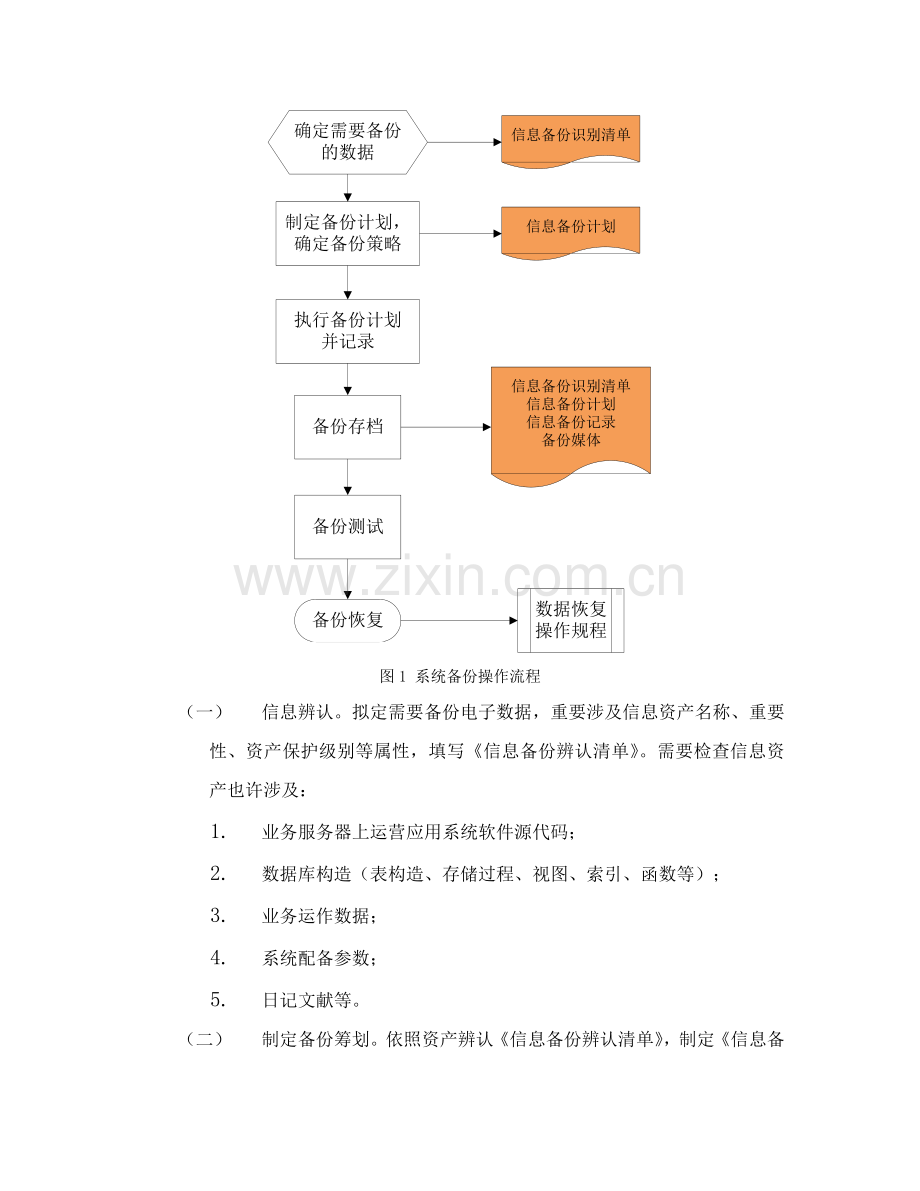 确定需要备份的数据

信息备份识别清单

制定备份计划，确定备份策略

信息备份计划

执行备份计划并记录

备份存档

信息备份识别清单
信息备份计划
信息备份记录
备份媒体

备份测试

备份恢复

数据恢复操作规程

图1 系统备份操作流程

（一） 信息辨认。拟定需要备份电子数据，重要涉及信息资产名称、重要性、资产保护级别等属性，填写《信息备份辨认清单》。需要检查信息资产也许涉及：

1. 业务服务器上运营应用系统软件源代码；

2. 数据库构造（表构造、存储过程、视图、索引、函数等）；

3. 业务运作数据；

4. 系统配备参数；

5. 日记文献等。

（二） 制定备份筹划。依照资产辨认《信息备份辨认清单》，制定《信息备

www.zixin.com.cn